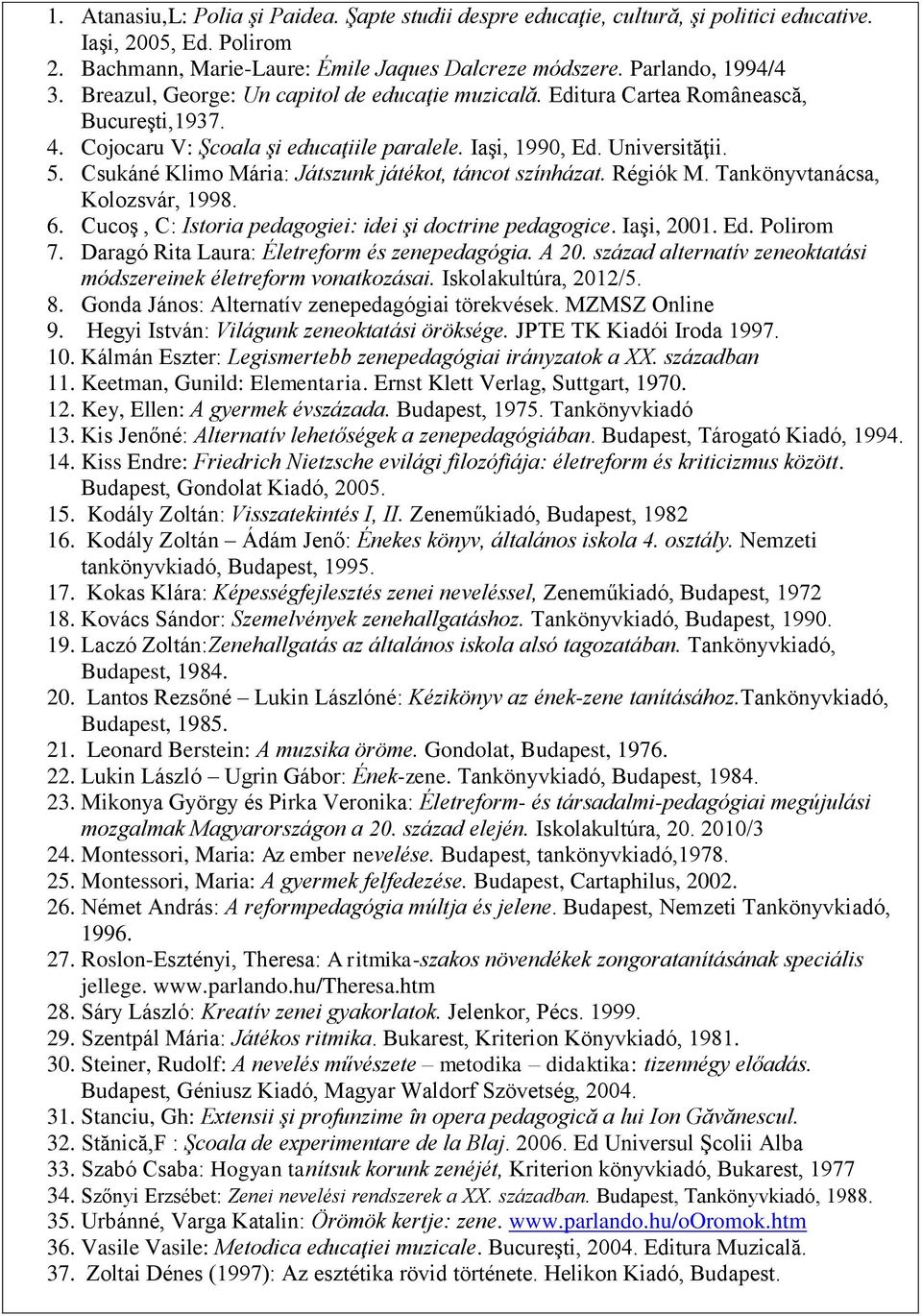 1. Atanasiu,L: Polia şi Paidea. Şapte studii despre educaţie, cultură, şi politici educative. Iaşi, 2005, Ed. Polirom
2. Bachmann, Marie-Laure: Émile Jaques Dalcreze módszere. Parlando, 1994/4
3. Breazul, George: Un capitol de educaţie muzicală. Editura Cartea Românească, Bucureşti,1937.
4. Cojocaru V: Şcoala şi educaţiile paralele. Iaşi, 1990, Ed. Universităţii.
5. Csukáné Klimo Mária: Játszunk játékot, táncot színházat. Régiók M. Tankönyvtanácsa, Kolozsvár, 1998.
6. Cucoş, C: Istoria pedagogiei: idei şi doctrine pedagogice. Iaşi, 2001. Ed. Polirom
7. Daragó Rita Laura: Életreform és zenepedagógia. A 20. század alternatív zeneoktatási módszereinek életreform vonatkozásai. Iskolakultúra, 2012/5.
8. Gonda János: Alternatív zenepedagógiai törekvések. MZMSZ Online
9. Hegyi István: Világunk zeneoktatási öröksége. JPTE TK Kiadói Iroda 1997.
10. Kálmán Eszter: Legismertebb zenepedagógiai irányzatok a XX. században
11. Keetman, Gunild: Elementaria. Ernst Klett Verlag, Suttgart, 1970.
12. Key, Ellen: A gyermek évszázada. Budapest, 1975. Tankönyvkiadó
13. Kis Jenőné: Alternatív lehetőségek a zenepedagógiában. Budapest, Tárogató Kiadó, 1994.
14. Kiss Endre: Friedrich Nietzsche evilági filozófiája: életreform és kriticizmus között. Budapest, Gondolat Kiadó, 2005.
15. Kodály Zoltán: Visszatekintés I, II. Zeneműkiadó, Budapest, 1982
16. Kodály Zoltán – Ádám Jenő: Énekes könyv, általános iskola 4. osztály. Nemzeti tankönyvkiadó, Budapest, 1995.
17. Kokas Klára: Képességfejlesztés zenei neveléssel, Zeneműkiadó, Budapest, 1972
18. Kovács Sándor: Szemelvények zenehallgatáshoz. Tankönyvkiadó, Budapest, 1990.
19. Laczó Zoltán:Zenehallgatás az általános iskola alsó tagozatában. Tankönyvkiadó, Budapest, 1984.
20. Lantos Rezsőné – Lukin Lászlóné: Kézikönyv az ének-zene tanításához.Tankönyvkiadó, Budapest, 1985.
21. Leonard Berstein: A muzsika öröme. Gondolat, Budapest, 1976.
22. Lukin László – Ugrin Gábor: Ének-zene. Tankönyvkiadó, Budapest, 1984.
23. Mikonya György és Pirka Veronika: Életreform- és társadalmi-pedagógiai megújulási mozgalmak Magyarországon a 20. század elején. Iskolakultúra, 20. 2010/3
24. Montessori, Maria: Az ember nevelése. Budapest, tankönyvkiadó,1978.
25. Montessori, Maria: A gyermek felfedezése. Budapest, Cartaphilus, 2002.
26. Német András: A reformpedagógia múltja és jelene. Budapest, Nemzeti Tankönyvkiadó, 1996.
27. Roslon-Esztényi, Theresa: A ritmika-szakos növendékek zongoratanításának speciális jellege. www.parlando.hu/Theresa.htm
28. Sáry László: Kreatív zenei gyakorlatok. Jelenkor, Pécs. 1999.
29. Szentpál Mária: Játékos ritmika. Bukarest, Kriterion Könyvkiadó, 1981.
30. Steiner, Rudolf: A nevelés művészete – metodika – didaktika: tizennégy előadás. Budapest, Géniusz Kiadó, Magyar Waldorf Szövetség, 2004.
31. Stanciu, Gh: Extensii şi profunzime în opera pedagogică a lui Ion Găvănescul.
32. Stănică,F : Şcoala de experimentare de la Blaj. 2006. Ed Universul Şcolii Alba
33. Szabó Csaba: Hogyan tanítsuk korunk zenéjét, Kriterion könyvkiadó, Bukarest, 1977
34. Szőnyi Erzsébet: Zenei nevelési rendszerek a XX. században. Budapest, Tankönyvkiadó, 1988.
35. Urbánné, Varga Katalin: Örömök kertje: zene. www.parlando.hu/oOromok.htm
36. Vasile Vasile: Metodica educaţiei muzicale. Bucureşti, 2004. Editura Muzicală.
37. Zoltai Dénes (1997): Az esztétika rövid története. Helikon Kiadó, Budapest.